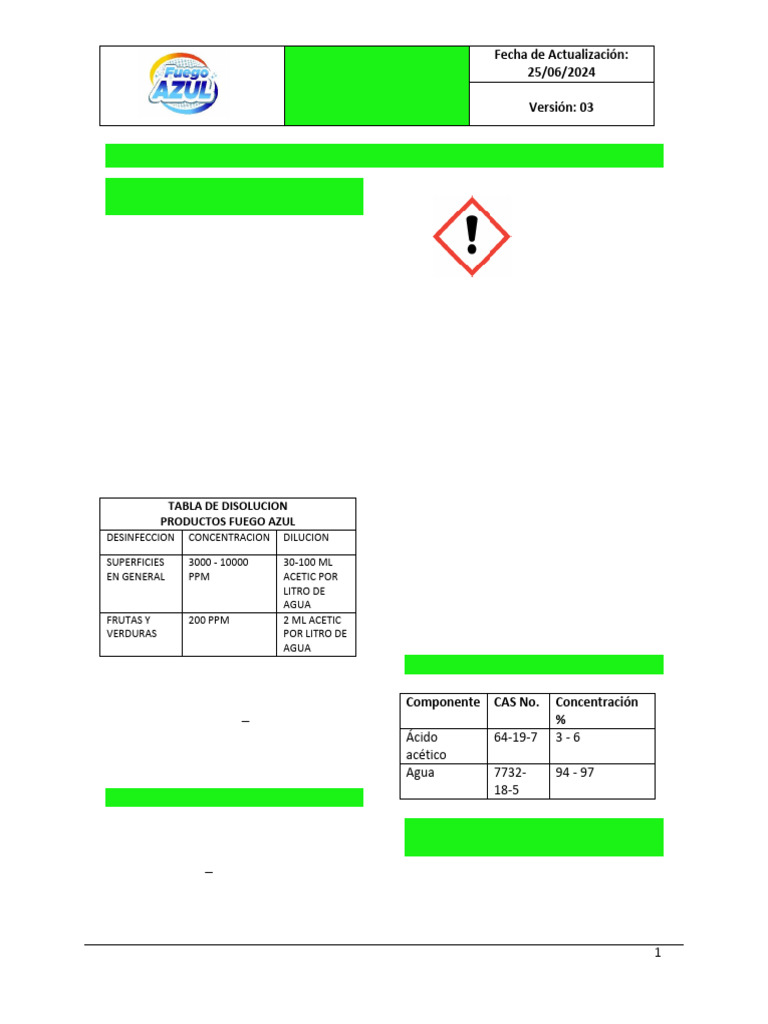 Fuego AZUL

Fecha de Actualización: 25/06/2024

Versión: 03

| TABLA DE DISOLUCION PRODUCTOS FUEGO AZUL | | |
|---|---|---|
| DESINFECCION | CONCENTRACION | DILUCION |
| SUPERFICIES EN GENERAL | 3000 - 10000 PPM | 30-100 ML ACETIC POR LITRO DE AGUA |
| FRUTAS Y VERDURAS | 200 PPM | 2 ML ACETIC POR LITRO DE AGUA |

–

–

| Componente | CAS No. | Concentración % |
|---|---|---|
| Ácido acético | 64-19-7 | 3 - 6 |
| Agua | 7732-18-5 | 94 - 97 |

1